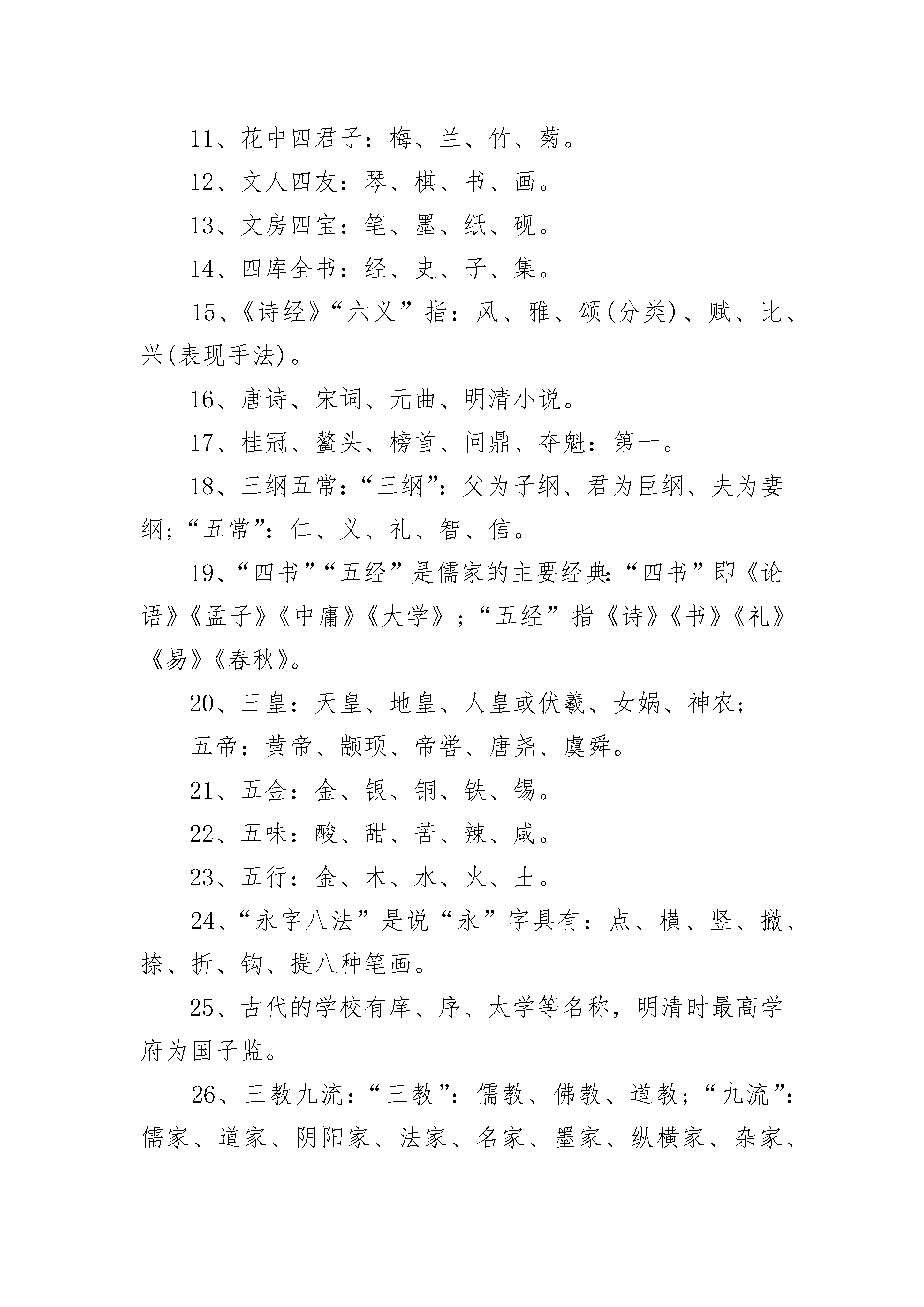 11、花中四君子：梅、兰、竹、菊。

12、文人四友：琴、棋、书、画。

13、文房四宝：笔、墨、纸、砚。

14、四库全书：经、史、子、集。

15、《诗经》“六义”指：风、雅、颂(分类)、赋、比、兴(表现手法)。

16、唐诗、宋词、元曲、明清小说。

17、桂冠、鳌头、榜首、问鼎、夺魁：第一。

18、三纲五常：“三纲”：父为子纲、君为臣纲、夫为妻纲；“五常”：仁、义、礼、智、信。

19、“四书”“五经”是儒家的主要经典：“四书”即《论语》《孟子》《中庸》《大学》；“五经”指《诗》《书》《礼》《易》《春秋》。

20、三皇：天皇、地皇、人皇或伏羲、女娲、神农；

五帝：黄帝、颛顼、帝喾、唐尧、虞舜。

21、五金：金、银、铜、铁、锡。

22、五味：酸、甜、苦、辣、咸。

23、五行：金、木、水、火、土。

24、“永字八法”是说“永”字具有：点、横、竖、撇、捺、折、钩、提八种笔画。

25、古代的学校有庠、序、太学等名称，明清时最高学府为国子监。

26、三教九流：“三教”：儒教、佛教、道教；“九流”：儒家、道家、阴阳家、法家、名家、墨家、纵横家、杂家、